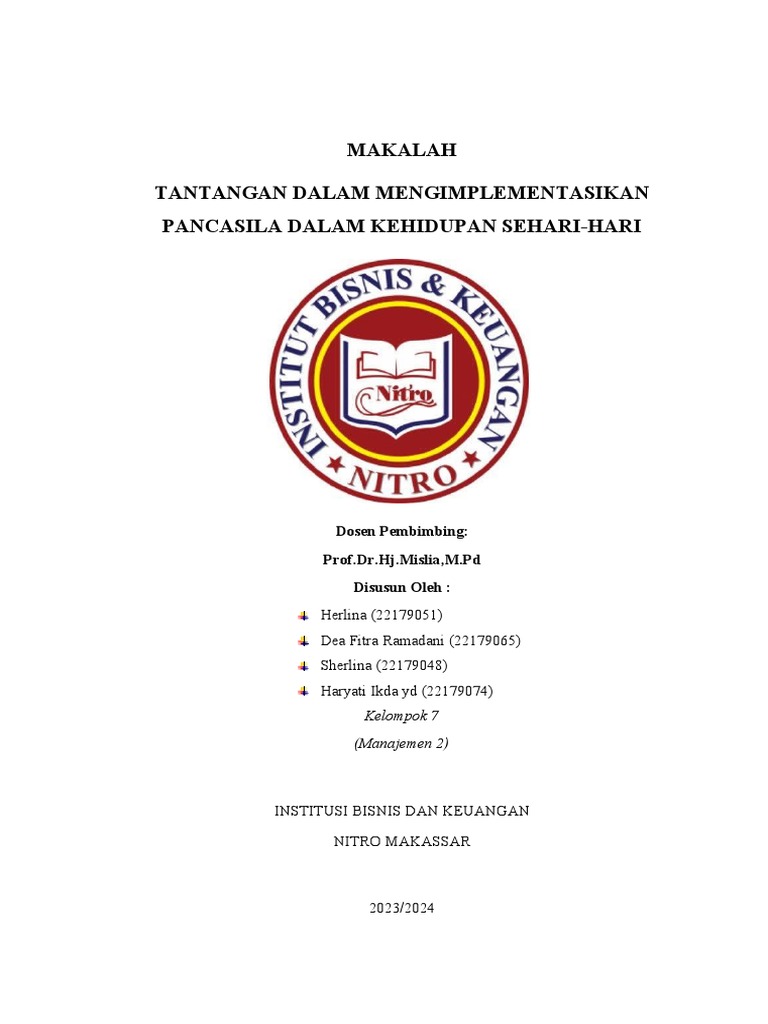 MAKALAH

TANTANGAN DALAM MENGIMPLEMENTASIKAN PANCASILA DALAM KEHIDUPAN SEHARI-HARI

INSTITUT BISNIS & KEUANGAN

Nitro

NITRO

Dosen Pembimbing:

Prof.Dr.Hj.Mislia,M.Pd

Disusun Oleh :

Herlina (22179051)

Dea Fitra Ramadani (22179065)

Sherlina (22179048)

Haryati Ikda yd (22179074)

Kelompok 7

(Manajemen 2)

INSTITUSI BISNIS DAN KEUANGAN

NITRO MAKASSAR

2023/2024